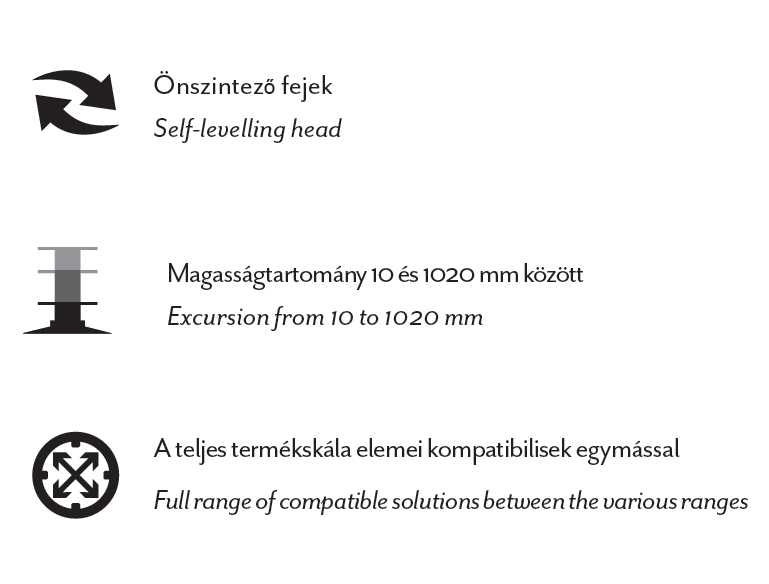 Önszintező fejek
Self-levelling head

Magasságtartomány 10 és 1020 mm között
Excursion from 10 to 1020 mm

A teljes termékskála elemei kompatibilisek egymással
Full range of compatible solutions between the various ranges